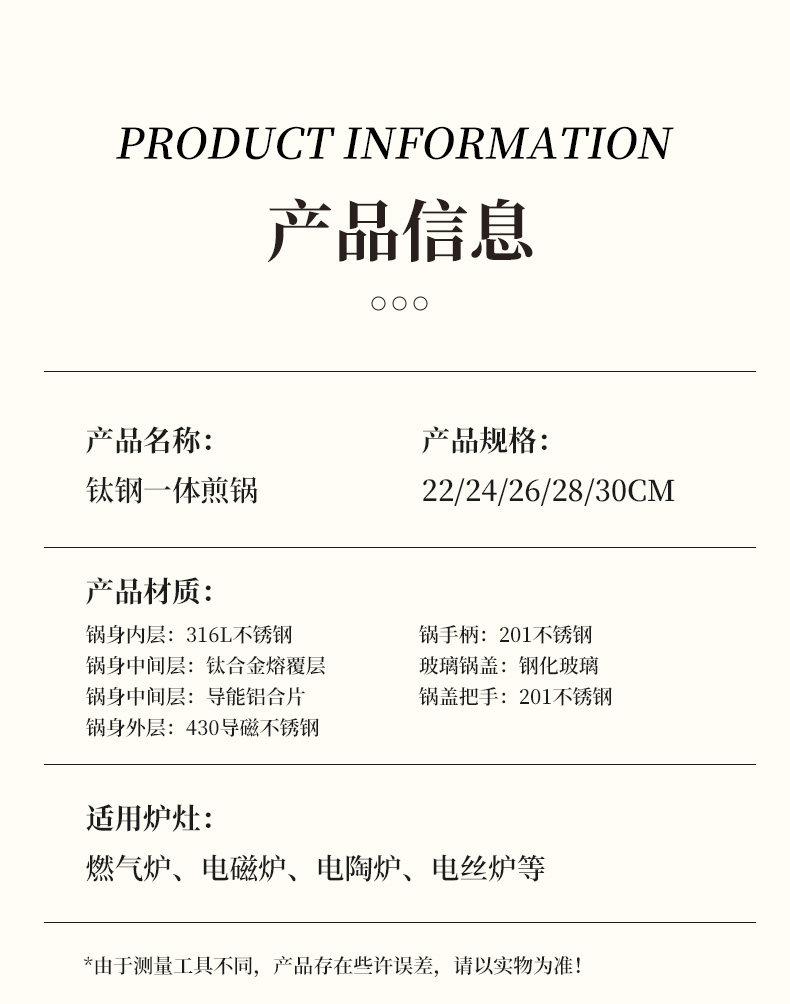 PRODUCT INFORMATION

产品信息

○○○

产品名称:
钛钢一体煎锅

产品规格:
22/24/26/28/30CM

产品材质:
锅身内层:316L不锈钢
锅身中间层:钛合金熔覆层
锅身中间层:导能铝合片
锅身外层:430导磁不锈钢

锅手柄:201不锈钢
玻璃锅盖:钢化玻璃
锅盖把手:201不锈钢

适用炉灶:
燃气炉、电磁炉、电陶炉、电丝炉等

*由于测量工具不同,产品存在些许误差,请以实物为准!